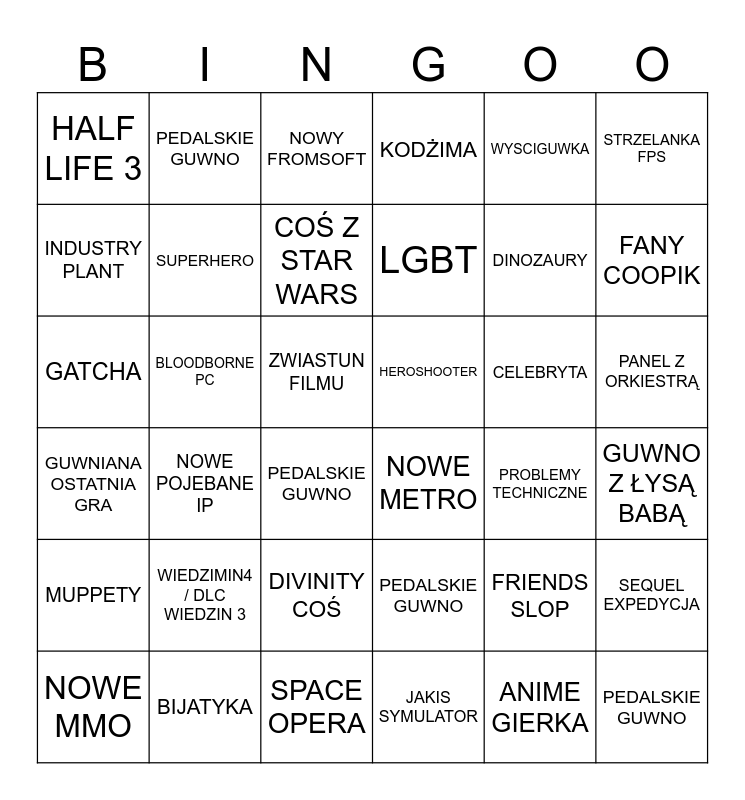 | B | I | N | G | O | O |
|---|---|---|---|---|---|
| HALF LIFE 3 | PEDALSKIE GUWNO | NOWY FROMSOFT | KODŻIMA | WYSCIGUWKA | STRZELANKA FPS |
| INDUSTRY PLANT | SUPERHERO | COŚ Z STAR WARS | LGBT | DINOZAURY | FANY COOPIK |
| GATCHA | BLOODBORNE PC | ZWIASTUN FILMU | HEROSHOOTER | CELEBRYTA | PANEL Z ORKIESTRĄ |
| GUWNIANA OSTATNIA GRA | NOWE POJEBANE IP | PEDALSKIE GUWNO | NOWE METRO | PROBLEMY TECHNICZNE | GUWNO Z ŁYSĄ BABĄ |
| MUPPETY | WIEDZIMIN4 / DLC WIEDZIN 3 | DIVINITY COŚ | PEDALSKIE GUWNO | FRIENDS SLOP | SEQUEL EXPEDYCJA |
| NOWE MMO | BIJATYKA | SPACE OPERA | JAKIS SYMULATOR | ANIME GIERKA | PEDALSKIE GUWNO |